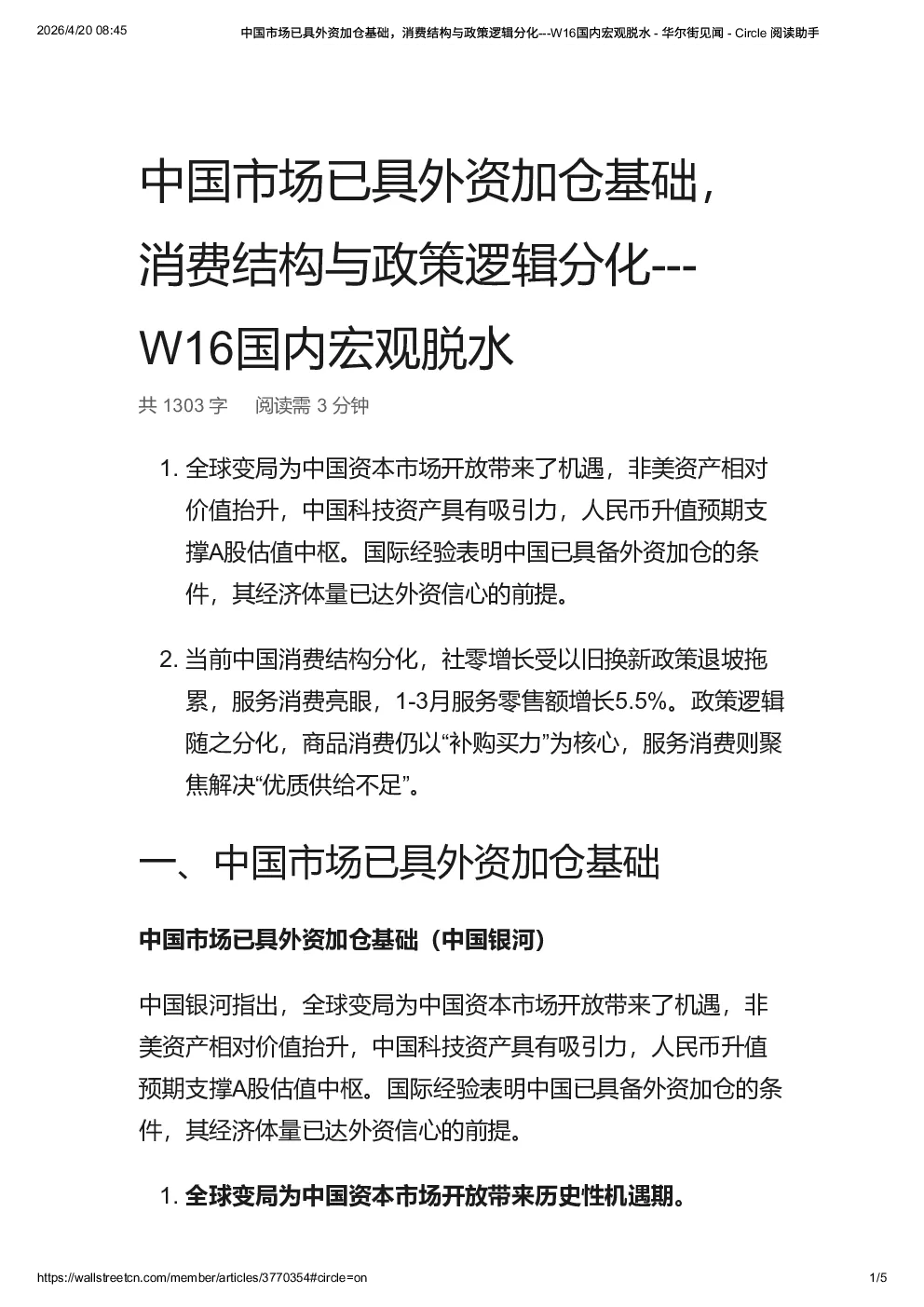 2026/4/20 08:45 中国市场已具外资加仓基础，消费结构与政策逻辑分化---W16国内宏观脱水 - 华尔街见闻 - Circle 阅读助手

中国市场已具外资加仓基础，消费结构与政策逻辑分化---W16国内宏观脱水

共 1303 字 阅读需 3 分钟

1. 全球变局为中国资本市场开放带来了机遇，非美资产相对价值抬升，中国科技资产具有吸引力，人民币升值预期支撑A股估值中枢。国际经验表明中国已具备外资加仓的条件，其经济体量已达外资信心的前提。

2. 当前中国消费结构分化，社零增长受以旧换新政策退坡拖累，服务消费亮眼，1-3月服务零售额增长5.5%。政策逻辑随之分化，商品消费仍以“补购买力”为核心，服务消费则聚焦解决“优质供给不足”。

一、中国市场已具外资加仓基础

中国市场已具外资加仓基础（中国银河）

中国银河指出，全球变局为中国资本市场开放带来了机遇，非美资产相对价值抬升，中国科技资产具有吸引力，人民币升值预期支撑A股估值中枢。国际经验表明中国已具备外资加仓的条件，其经济体量已达外资信心的前提。

1. 全球变局为中国资本市场开放带来历史性机遇期。

https://wallstreetcn.com/member/articles/3770354#circle=on 1/5